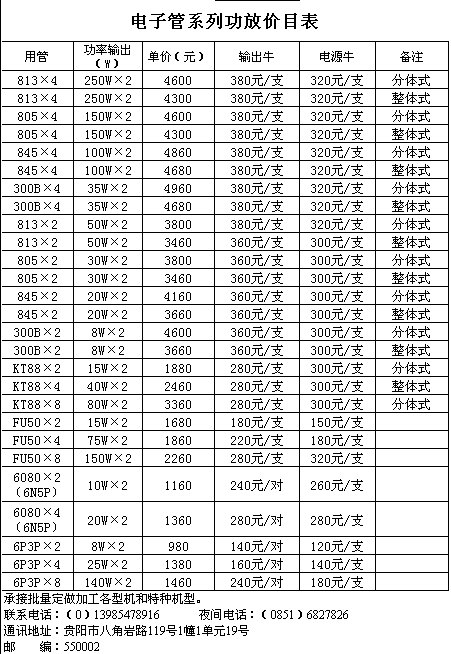 电子管系列功放价目表

| 用管 | 功率输出（W） | 单价（元） | 输出牛 | 电源牛 | 备注 |
|---|---|---|---|---|---|
| 813×4 | 250W×2 | 4600 | 380元/支 | 320元/支 | 分体式 |
| 813×4 | 250W×2 | 4300 | 380元/支 | 320元/支 | 整体式 |
| 805×4 | 150W×2 | 4600 | 380元/支 | 320元/支 | 分体式 |
| 805×4 | 150W×2 | 4300 | 380元/支 | 320元/支 | 整体式 |
| 845×4 | 100W×2 | 4860 | 380元/支 | 320元/支 | 分体式 |
| 845×4 | 100W×2 | 4680 | 380元/支 | 320元/支 | 整体式 |
| 300B×4 | 35W×2 | 4960 | 380元/支 | 320元/支 | 分体式 |
| 300B×4 | 35W×2 | 4680 | 380元/支 | 320元/支 | 整体式 |
| 813×2 | 50W×2 | 3800 | 380元/支 | 320元/支 | 分体式 |
| 813×2 | 50W×2 | 3460 | 360元/支 | 300元/支 | 整体式 |
| 805×2 | 30W×2 | 3800 | 360元/支 | 300元/支 | 分体式 |
| 805×2 | 30W×2 | 3460 | 360元/支 | 300元/支 | 整体式 |
| 845×2 | 20W×2 | 4160 | 360元/支 | 300元/支 | 分体式 |
| 845×2 | 20W×2 | 3660 | 360元/支 | 300元/支 | 整体式 |
| 300B×2 | 8W×2 | 4600 | 360元/支 | 300元/支 | 分体式 |
| 300B×2 | 8W×2 | 3660 | 360元/支 | 300元/支 | 整体式 |
| KT88×2 | 15W×2 | 1880 | 280元/支 | 300元/支 | 分体式 |
| KT88×4 | 40W×2 | 2460 | 280元/支 | 300元/支 | 整体式 |
| KT88×8 | 80W×2 | 3360 | 280元/支 | 300元/支 | 分体式 |
| FU50×2 | 15W×2 | 1680 | 180元/支 | 150元/支 | |
| FU50×4 | 75W×2 | 1860 | 220元/支 | 180元/支 | |
| FU50×8 | 150W×2 | 2260 | 280元/支 | 320元/支 | |
| 6080×2（6N5P） | 10W×2 | 1160 | 240元/对 | 260元/支 | |
| 6080×4（6N5P） | 20W×2 | 1360 | 280元/对 | 280元/支 | |
| 6P3P×2 | 8W×2 | 980 | 140元/对 | 120元/支 | |
| 6P3P×4 | 25W×2 | 1380 | 160元/对 | 140元/支 | |
| 6P3P×8 | 140W×2 | 1460 | 240元/对 | 180元/支 | |

承接批量定做加工各型机和特种机型。
联系电话：（0）13985478916 夜间电话：（0851）6827826
通讯地址：贵阳市八角岩路119号1幢1单元19号
邮 编：550002